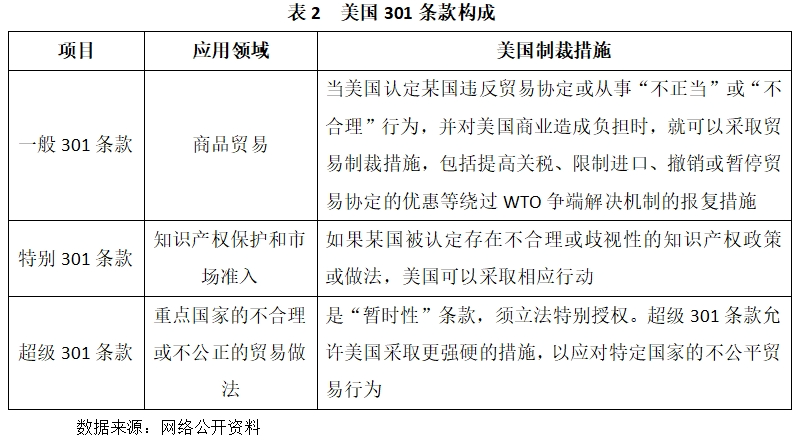 表 2　美国 301 条款构成

| 项目 | 应用领域 | 美国制裁措施 |
|---|---|---|
| 一般 301 条款 | 商品贸易 | 当美国认定某国违反贸易协定或从事“不正当”或“不合理”行为，并对美国商业造成负担时，就可以采取贸易制裁措施，包括提高关税、限制进口、撤销或暂停贸易协定的优惠等绕过 WTO 争端解决机制的报复措施 |
| 特别 301 条款 | 知识产权保护和市场准入 | 如果某国被认定存在不合理或歧视性的知识产权政策或做法，美国可以采取相应行动 |
| 超级 301 条款 | 重点国家的不合理或不公正的贸易做法 | 是“暂时性”条款，须立法特别授权。超级 301 条款允许美国采取更强硬的措施，以应对特定国家的不公平贸易行为 |

数据来源：网络公开资料